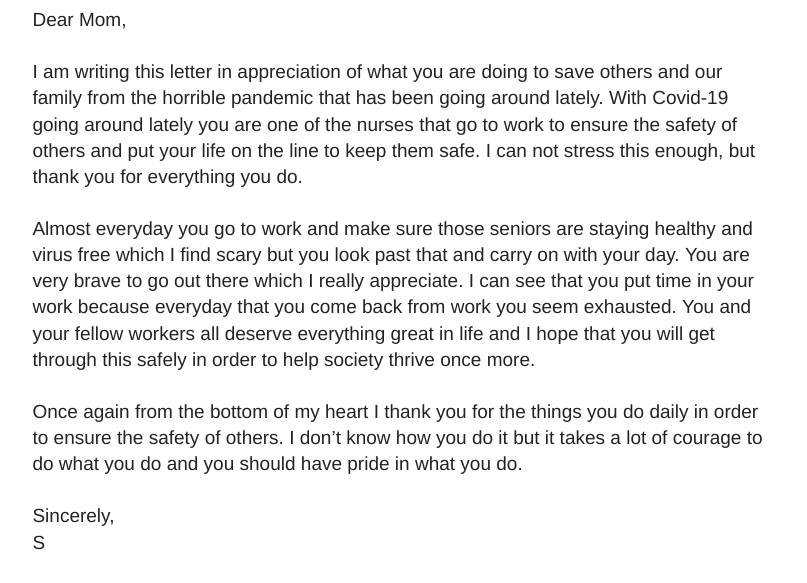 Dear Mom,

I am writing this letter in appreciation of what you are doing to save others and our family from the horrible pandemic that has been going around lately. With Covid-19 going around lately you are one of the nurses that go to work to ensure the safety of others and put your life on the line to keep them safe. I can not stress this enough, but thank you for everything you do.

Almost everyday you go to work and make sure those seniors are staying healthy and virus free which I find scary but you look past that and carry on with your day. You are very brave to go out there which I really appreciate. I can see that you put time in your work because everyday that you come back from work you seem exhausted. You and your fellow workers all deserve everything great in life and I hope that you will get through this safely in order to help society thrive once more.

Once again from the bottom of my heart I thank you for the things you do daily in order to ensure the safety of others. I don't know how you do it but it takes a lot of courage to do what you do and you should have pride in what you do.

Sincerely,
S